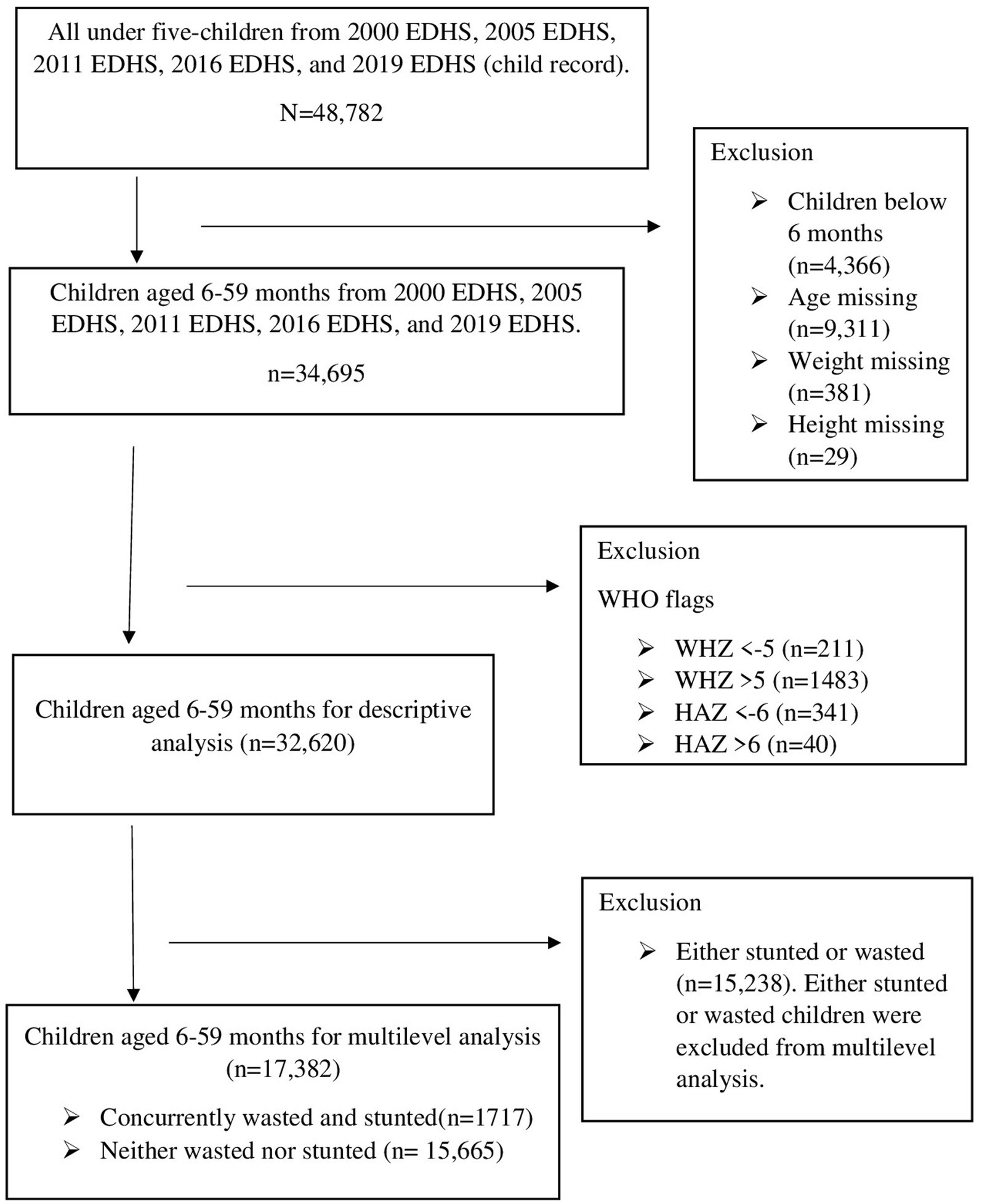 All under five-children from 2000 EDHS, 2005 EDHS, 2011 EDHS, 2016 EDHS, and 2019 EDHS (child record).

N=48,782

Exclusion

➢ Children below 6 months (n=4,366)
➢ Age missing (n=9,311)
➢ Weight missing (n=381)
➢ Height missing (n=29)

Children aged 6-59 months from 2000 EDHS, 2005 EDHS, 2011 EDHS, 2016 EDHS, and 2019 EDHS.

n=34,695

Exclusion

WHO flags

➢ WHZ <-5 (n=211)
➢ WHZ >5 (n=1483)
➢ HAZ <-6 (n=341)
➢ HAZ >6 (n=40)

Children aged 6-59 months for descriptive analysis (n=32,620)

Exclusion

➢ Either stunted or wasted (n=15,238). Either stunted or wasted children were excluded from multilevel analysis.

Children aged 6-59 months for multilevel analysis (n=17,382)

➢ Concurrently wasted and stunted(n=1717)
➢ Neither wasted nor stunted (n= 15,665)